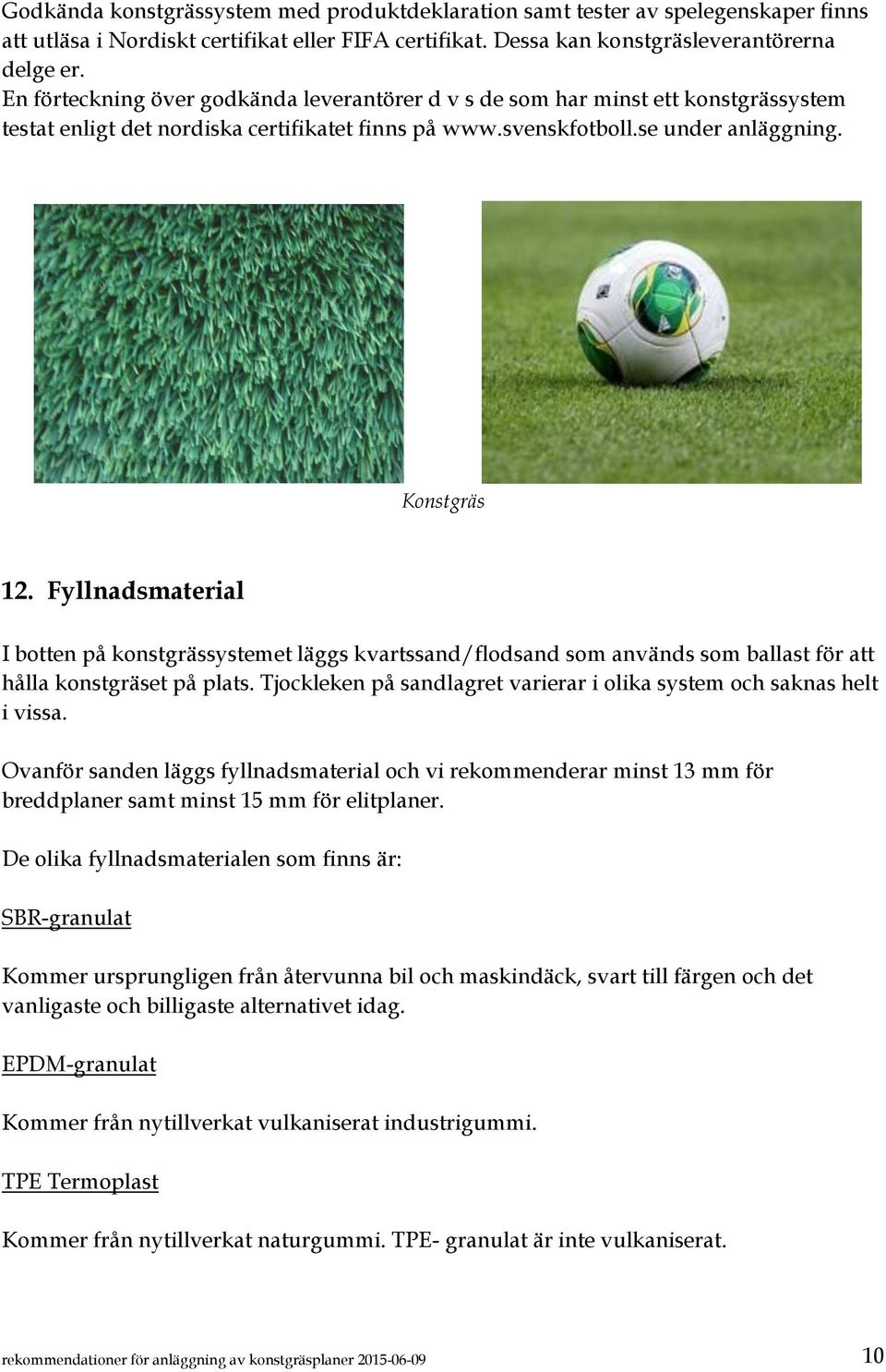 Godkända konstgrässystem med produktdeklaration samt tester av spelegenskaper finns att utläsa i Nordiskt certifikat eller FIFA certifikat. Dessa kan konstgräsleverantörerna delge er.
En förteckning över godkända leverantörer d v s de som har minst ett konstgrässystem testat enligt det nordiska certifikatet finns på www.svenskfotboll.se under anläggning.

Konstgräs

12. Fyllnadsmaterial

I botten på konstgrässystemet läggs kvartssand/flodsand som används som ballast för att hålla konstgräset på plats. Tjockleken på sandlagret varierar i olika system och saknas helt i vissa.

Ovanför sanden läggs fyllnadsmaterial och vi rekommenderar minst 13 mm för breddplaner samt minst 15 mm för elitplaner.

De olika fyllnadsmaterialen som finns är:

SBR-granulat

Kommer ursprungligen från återvunna bil och maskindäck, svart till färgen och det vanligaste och billigaste alternativet idag.

EPDM-granulat

Kommer från nytillverkat vulkaniserat industrigummi.

TPE Termoplast

Kommer från nytillverkat naturgummi. TPE- granulat är inte vulkaniserat.

rekommendationer för anläggning av konstgräsplaner 2015-06-09 10